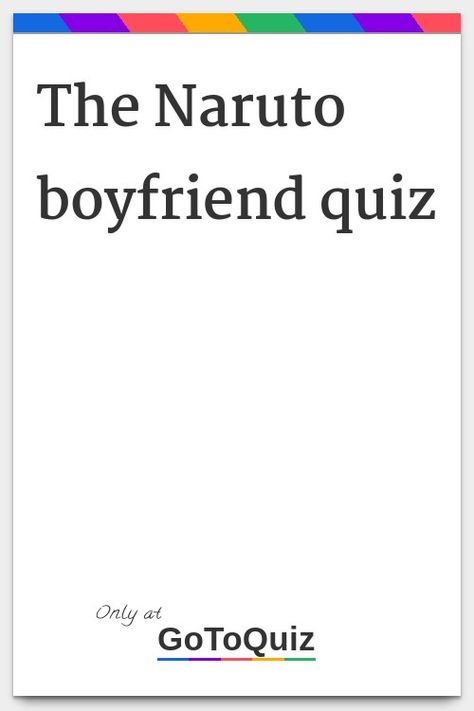 The Naruto boyfriend quiz

Only at
GoToQuiz